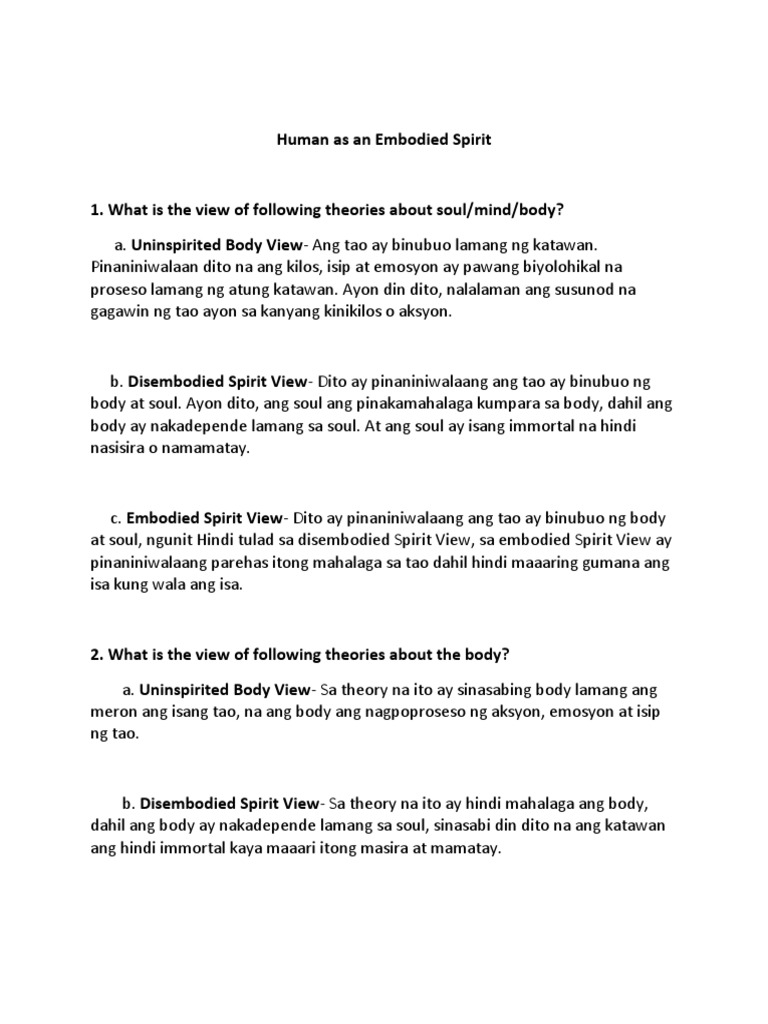 Human as an Embodied Spirit

1. What is the view of following theories about soul/mind/body?

a. Uninspirited Body View- Ang tao ay binubuo lamang ng katawan. Pinaniniwalaan dito na ang kilos, isip at emosyon ay pawang biyolohikal na proseso lamang ng atung katawan. Ayon din dito, nalalaman ang susunod na gagawin ng tao ayon sa kanyang kinikilos o aksyon.

b. Disembodied Spirit View- Dito ay pinaniniwalaang ang tao ay binubuo ng body at soul. Ayon dito, ang soul ang pinakamahalaga kumpara sa body, dahil ang body ay nakadepende lamang sa soul. At ang soul ay isang immortal na hindi nasisira o namamatay.

c. Embodied Spirit View- Dito ay pinaniniwalaang ang tao ay binubuo ng body at soul, ngunit Hindi tulad sa disembodied Spirit View, sa embodied Spirit View ay pinaniniwalaang parehas itong mahalaga sa tao dahil hindi maaaring gumana ang isa kung wala ang isa.

2. What is the view of following theories about the body?

a. Uninspirited Body View- Sa theory na ito ay sinasabing body lamang ang meron ang isang tao, na ang body ang nagpoproseso ng aksyon, emosyon at isip ng tao.

b. Disembodied Spirit View- Sa theory na ito ay hindi mahalaga ang body, dahil ang body ay nakadepende lamang sa soul, sinasabi din dito na ang katawan ang hindi immortal kaya maaari itong masira at mamatay.